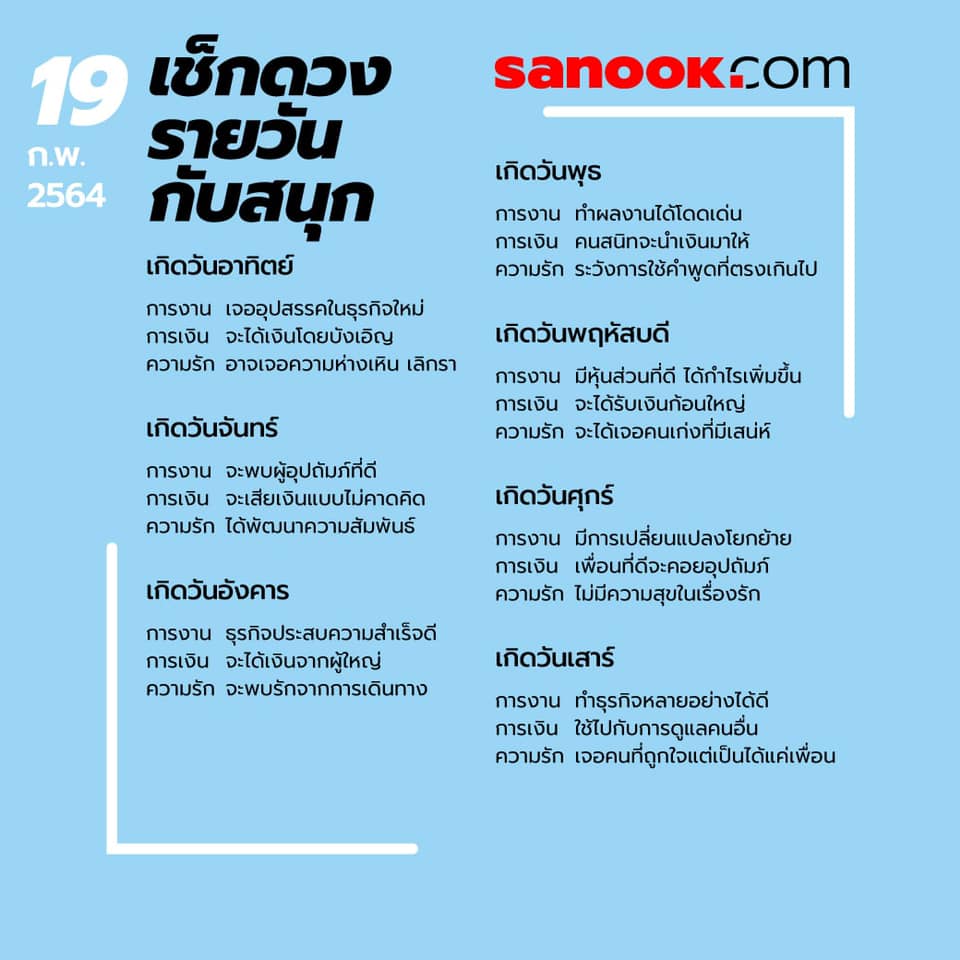 19
ก.พ.
2564

เช็กดวง
รายวัน
กับสนุก

เกิดวันอาทิตย์

การงาน เจออุปสรรคในธุรกิจใหม่
การเงิน จะได้เงินโดยบังเอิญ
ความรัก อาจเจอความห่างเหิน เลิกรา

เกิดวันจันทร์

การงาน จะพบผู้อุปถัมภ์ที่ดี
การเงิน จะเสียเงินแบบไม่คาดคิด
ความรัก ได้พัฒนาความสัมพันธ์

เกิดวันอังคาร

การงาน ธุรกิจประสบความสำเร็จดี
การเงิน จะได้เงินจากผู้ใหญ่
ความรัก จะพบรักจากการเดินทาง

sanook.com

เกิดวันพุธ

การงาน ทำผลงานได้โดดเด่น
การเงิน คนสนิทจะนำเงินมาให้
ความรัก ระวังการใช้คำพูดที่ตรงเกินไป

เกิดวันพฤหัสบดี

การงาน มีหุ้นส่วนที่ดี ได้กำไรเพิ่มขึ้น
การเงิน จะได้รับเงินก้อนใหญ่
ความรัก จะได้เจอคนเก่งที่มีเสน่ห์

เกิดวันศุกร์

การงาน มีการเปลี่ยนแปลงโยกย้าย
การเงิน เพื่อนที่ดีจะคอยอุปถัมภ์
ความรัก ไม่มีความสุขในเรื่องรัก

เกิดวันเสาร์

การงาน ทำธุรกิจหลายอย่างได้ดี
การเงิน ใช้ไปกับการดูแลคนอื่น
ความรัก เจอคนที่ถูกใจแต่เป็นได้แค่เพื่อน